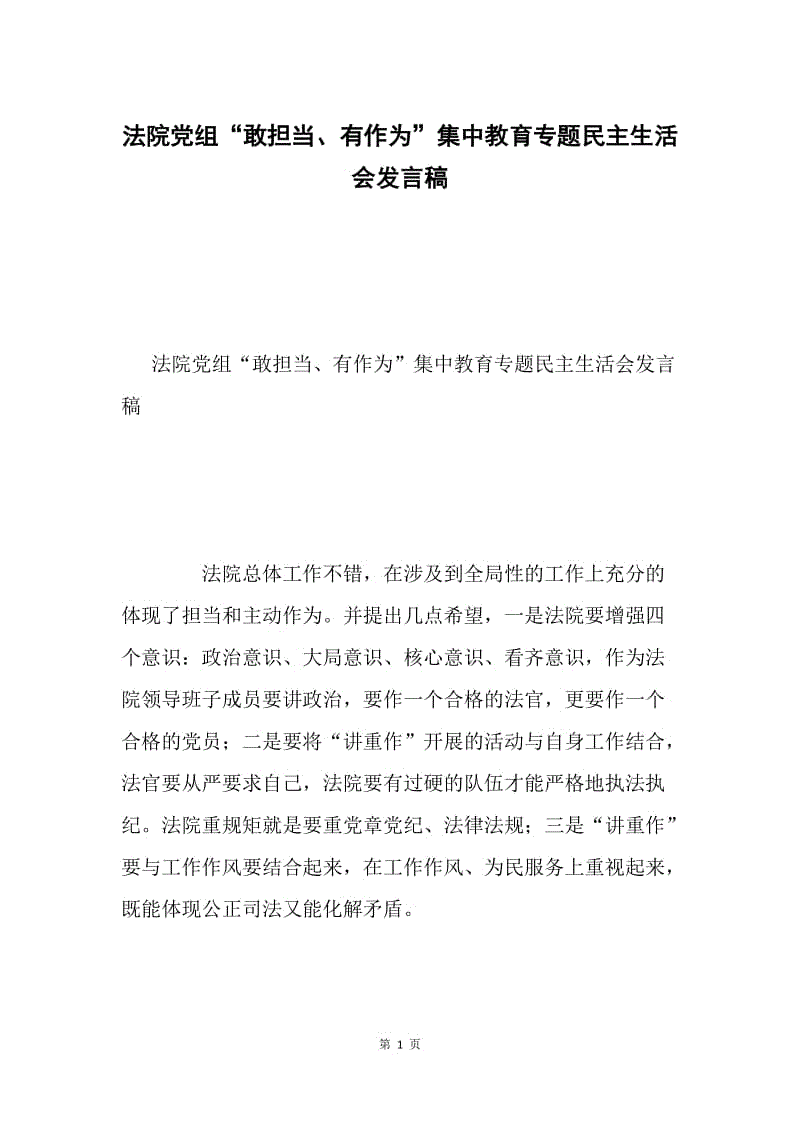 法院党组“敢担当、有作为”集中教育专题民主生活会发言稿

法院党组“敢担当、有作为”集中教育专题民主生活会发言稿

法院总体工作不错，在涉及到全局性的工作上充分的体现了担当和主动作为。并提出几点希望，一是法院要增强四个意识：政治意识、大局意识、核心意识、看齐意识，作为法院领导班子成员要讲政治，要作一个合格的法官，更要作一个合格的党员；二是要将“讲重作”开展的活动与自身工作结合，法官要从严要求自己，法院要有过硬的队伍才能严格地执法执纪。法院重规矩就是要重党章党纪、法律法规；三是“讲重作”要与工作作风要结合起来，在工作作风、为民服务上重视起来，既能体现公正司法又能化解矛盾。

第 1 页